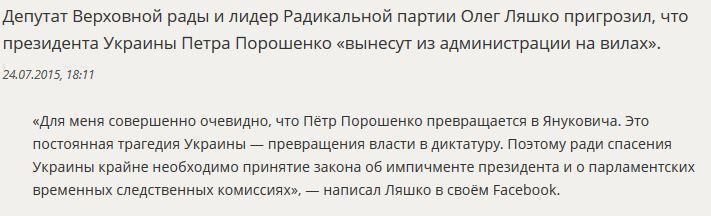 Депутат Верховной рады и лидер Радикальной партии Олег Ляшко пригрозил, что президента Украины Петра Порошенко «вынесут из администрации на вилах».

24.07.2015, 18:11

«Для меня совершенно очевидно, что Пётр Порошенко превращается в Януковича. Это постоянная трагедия Украины — превращения власти в диктатуру. Поэтому ради спасения Украины крайне необходимо принятие закона об импичменте президента и о парламентских временных следственных комиссиях», — написал Ляшко в своём Facebook.